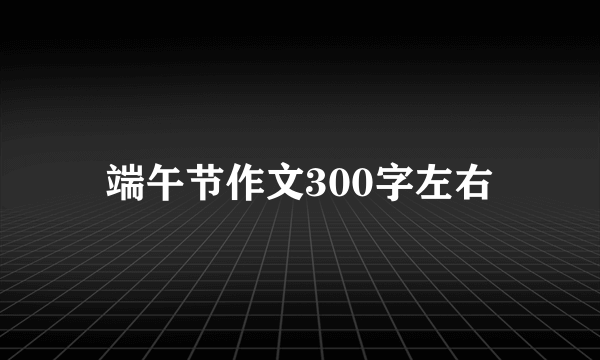 端午节作文300字左右